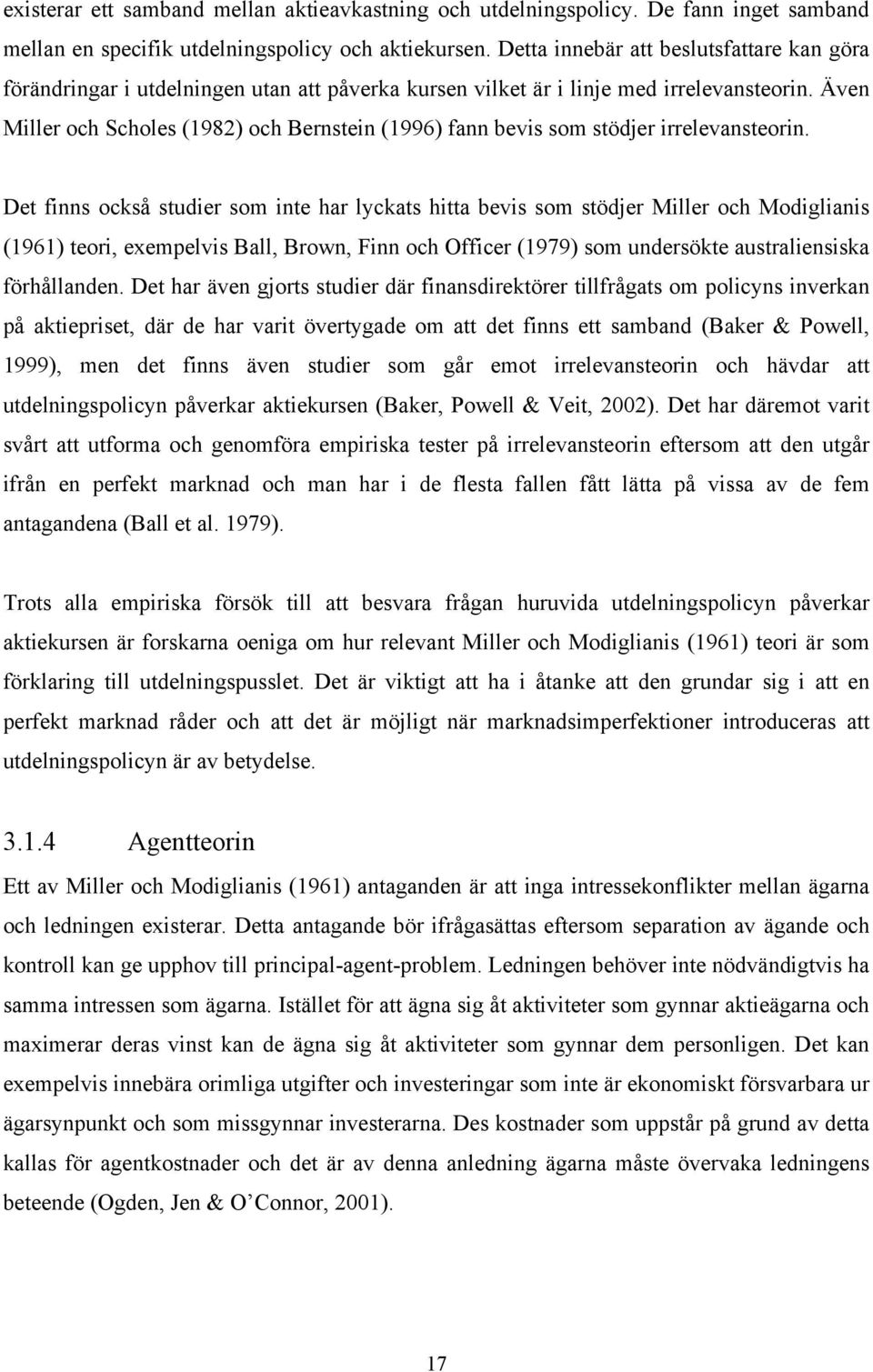 existerar ett samband mellan aktieavkastning och utdelningspolicy. De fann inget samband mellan en specifik utdelningspolicy och aktiekursen. Detta innebär att beslutsfattare kan göra förändringar i utdelningen utan att påverka kursen vilket är i linje med irrelevansteorin. Även Miller och Scholes (1982) och Bernstein (1996) fann bevis som stödjer irrelevansteorin.

Det finns också studier som inte har lyckats hitta bevis som stödjer Miller och Modiglianis (1961) teori, exempelvis Ball, Brown, Finn och Officer (1979) som undersökte australiensiska förhållanden. Det har även gjorts studier där finansdirektörer tillfrågats om policyns inverkan på aktiepriset, där de har varit övertygade om att det finns ett samband (Baker & Powell, 1999), men det finns även studier som går emot irrelevansteorin och hävdar att utdelningspolicyn påverkar aktiekursen (Baker, Powell & Veit, 2002). Det har däremot varit svårt att utforma och genomföra empiriska tester på irrelevansteorin eftersom att den utgår ifrån en perfekt marknad och man har i de flesta fallen fått lätta på vissa av de fem antagandena (Ball et al. 1979).

Trots alla empiriska försök till att besvara frågan huruvida utdelningspolicyn påverkar aktiekursen är forskarna oeniga om hur relevant Miller och Modiglianis (1961) teori är som förklaring till utdelningspusslet. Det är viktigt att ha i åtanke att den grundar sig i att en perfekt marknad råder och att det är möjligt när marknadsimperfektioner introduceras att utdelningspolicyn är av betydelse.

3.1.4 Agentteorin

Ett av Miller och Modiglianis (1961) antaganden är att inga intressekonflikter mellan ägarna och ledningen existerar. Detta antagande bör ifrågasättas eftersom separation av ägande och kontroll kan ge upphov till principal-agent-problem. Ledningen behöver inte nödvändigtvis ha samma intressen som ägarna. Istället för att ägna sig åt aktiviteter som gynnar aktieägarna och maximerar deras vinst kan de ägna sig åt aktiviteter som gynnar dem personligen. Det kan exempelvis innebära orimliga utgifter och investeringar som inte är ekonomiskt försvarbara ur ägarsynpunkt och som missgynnar investerarna. Des kostnader som uppstår på grund av detta kallas för agentkostnader och det är av denna anledning ägarna måste övervaka ledningens beteende (Ogden, Jen & O'Connor, 2001).

17